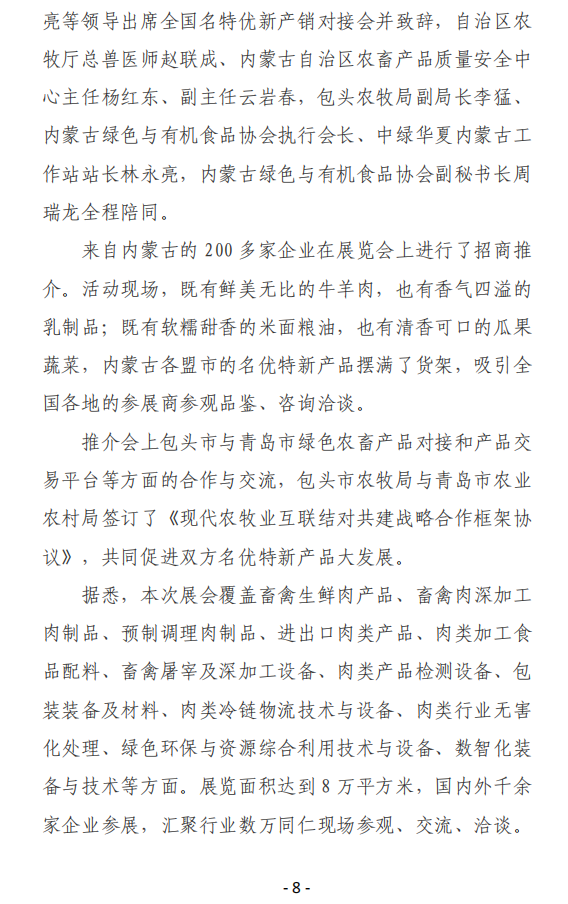 亮等领导出席全国名特优新产销对接会并致辞，自治区农牧厅总兽医师赵联成、内蒙古自治区农畜产品质量安全中心主任杨红东、副主任云岩春，包头农牧局副局长李猛、内蒙古绿色与有机食品协会执行会长、中绿华夏内蒙古工作站站长林永亮，内蒙古绿色与有机食品协会副秘书长周瑞龙全程陪同。

来自内蒙古的 200 多家企业在展览会上进行了招商推介。活动现场，既有鲜美无比的牛羊肉，也有香气四溢的乳制品；既有软糯甜香的米面粮油，也有清香可口的瓜果蔬菜，内蒙古各盟市的名优特新产品摆满了货架，吸引全国各地的参展商参观品鉴、咨询洽谈。

推介会上包头市与青岛市绿色农畜产品对接和产品交易平台等方面的合作与交流，包头市农牧局与青岛市农业农村局签订了《现代农牧业互联结对共建战略合作框架协议》，共同促进双方名优特新产品大发展。

据悉，本次展会覆盖畜禽生鲜肉产品、畜禽肉深加工肉制品、预制调理肉制品、进出口肉类产品、肉类加工食品配料、畜禽屠宰及深加工设备、肉类产品检测设备、包装装备及材料、肉类冷链物流技术与设备、肉类行业无害化处理、绿色环保与资源综合利用技术与设备、数智化装备与技术等方面。展览面积达到 8 万平方米，国内外千余家企业参展，汇聚行业数万同仁现场参观、交流、洽谈。

- 8 -